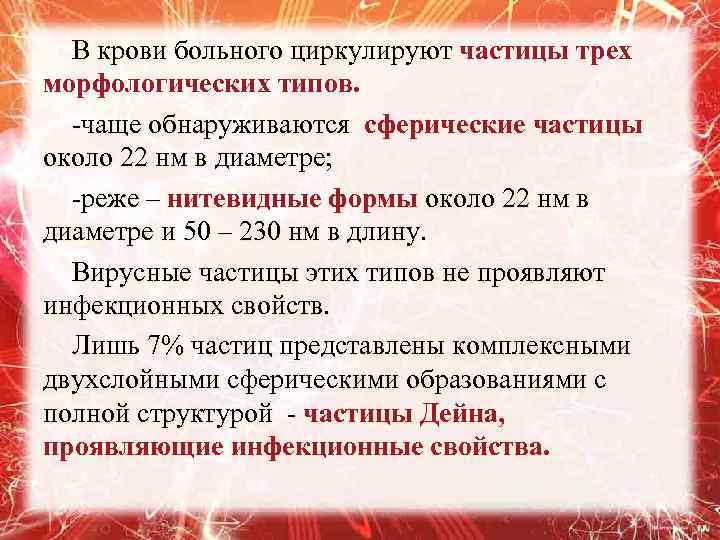 В крови больного циркулируют частицы трех морфологических типов.

-чаще обнаруживаются сферические частицы около 22 нм в диаметре;

-реже – нитевидные формы около 22 нм в диаметре и 50 – 230 нм в длину.

Вирусные частицы этих типов не проявляют инфекционных свойств.

Лишь 7% частиц представлены комплексными двухслойными сферическими образованиями с полной структурой - частицы Дейна, проявляющие инфекционные свойства.